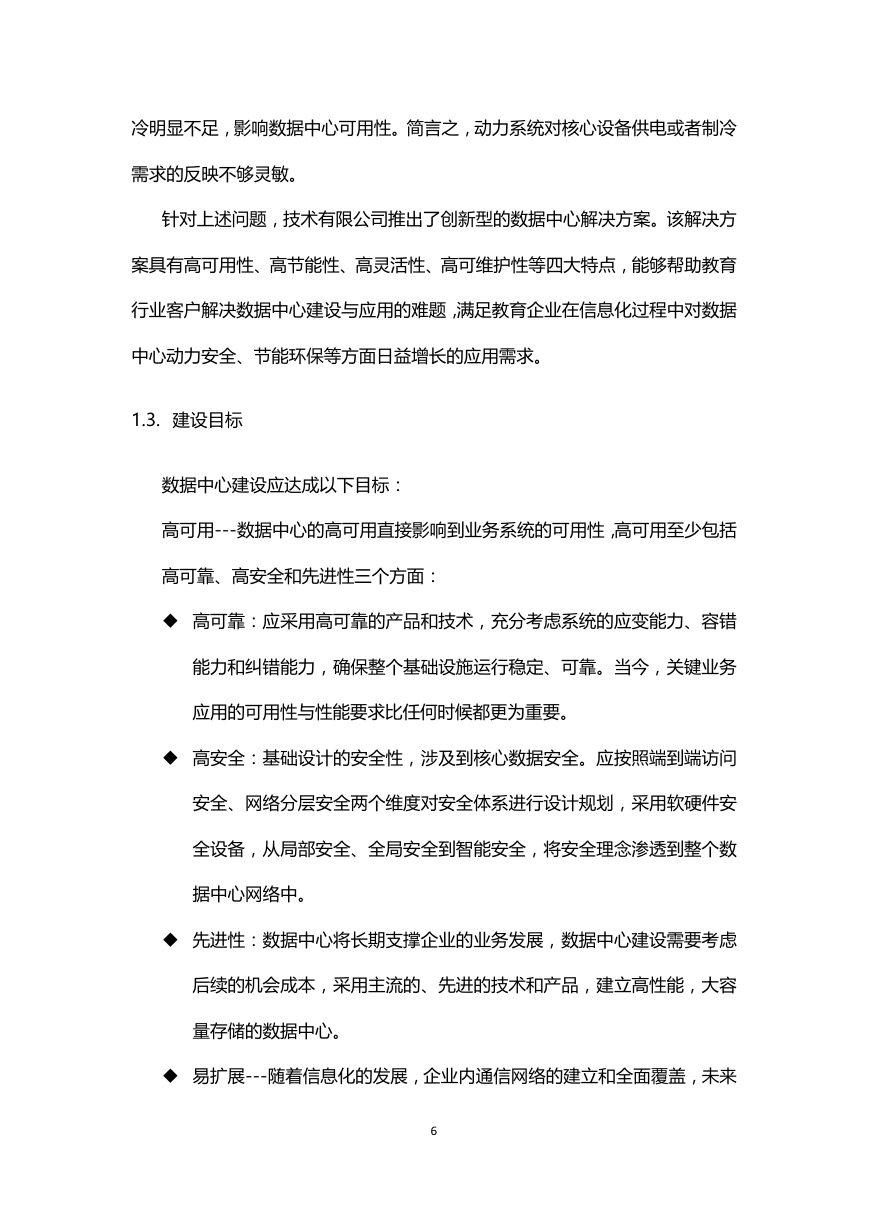 冷明显不足，影响数据中心可用性。简言之，动力系统对核心设备供电或者制冷需求的反映不够灵敏。

针对上述问题，技术有限公司推出了创新型的数据中心解决方案。该解决方案具有高可用性、高节能性、高灵活性、高可维护性等四大特点，能够帮助教育行业客户解决数据中心建设与应用的难题，满足教育企业在信息化过程中对数据中心动力安全、节能环保等方面日益增长的应用需求。

1.3. 建设目标

数据中心建设应达成以下目标：

高可用---数据中心的高可用直接影响到业务系统的可用性，高可用至少包括高可靠、高安全和先进性三个方面：

◆ 高可靠：应采用高可靠的产品和技术，充分考虑系统的应变能力、容错能力和纠错能力，确保整个基础设施运行稳定、可靠。当今，关键业务应用的可用性与性能要求比任何时候都更为重要。

◆ 高安全：基础设计的安全性，涉及到核心数据安全。应按照端到端访问安全、网络分层安全两个维度对安全体系进行设计规划，采用软硬件安全设备，从局部安全、全局安全到智能安全，将安全理念渗透到整个数据中心网络中。

◆ 先进性：数据中心将长期支撑企业的业务发展，数据中心建设需要考虑后续的机会成本，采用主流的、先进的技术和产品，建立高性能，大容量存储的数据中心。

◆ 易扩展---随着信息化的发展，企业内通信网络的建立和全面覆盖，未来

6